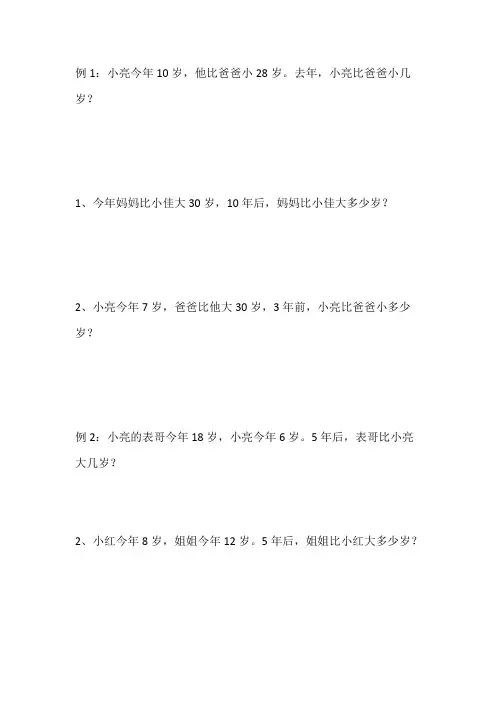 例 1：小亮今年 10 岁，他比爸爸小 28 岁。去年，小亮比爸爸小几岁？

1、今年妈妈比小佳大 30 岁，10 年后，妈妈比小佳大多少岁？

2、小亮今年 7 岁，爸爸比他大 30 岁，3 年前，小亮比爸爸小多少岁？

例 2：小亮的表哥今年 18 岁，小亮今年 6 岁。5 年后，表哥比小亮大几岁？

2、小红今年 8 岁，姐姐今年 12 岁。5 年后，姐姐比小红大多少岁？